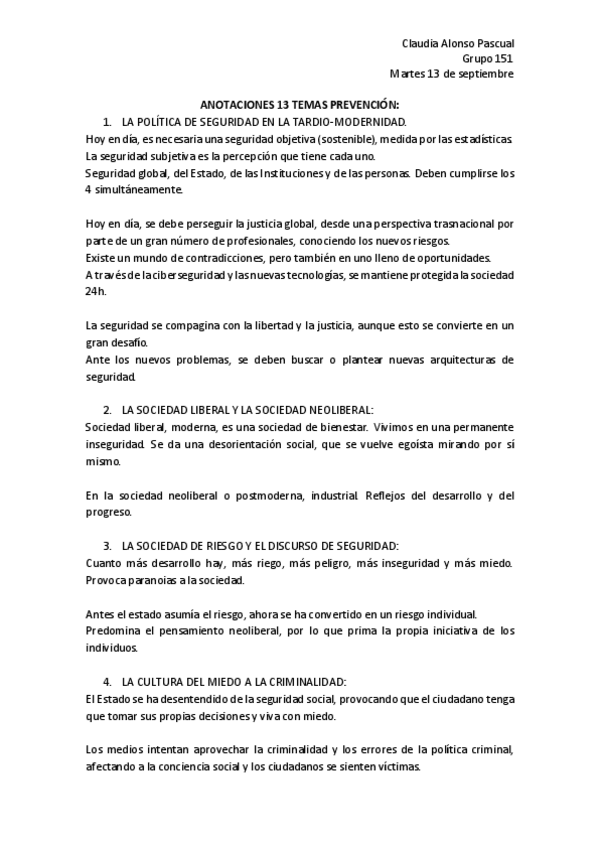 Claudia Alonso Pascual
Grupo 151
Martes 13 de septiembre

ANOTACIONES 13 TEMAS PREVENCIÓN:

1. LA POLÍTICA DE SEGURIDAD EN LA TARDIO-MODERNIDAD.

Hoy en día, es necesaria una seguridad objetiva (sostenible), medida por las estadísticas.
La seguridad subjetiva es la percepción que tiene cada uno.
Seguridad global, del Estado, de las Instituciones y de las personas. Deben cumplirse los 4 simultáneamente.

Hoy en día, se debe perseguir la justicia global, desde una perspectiva trasnacional por parte de un gran número de profesionales, conociendo los nuevos riesgos.
Existe un mundo de contradicciones, pero también en uno lleno de oportunidades.
A través de la ciberseguridad y las nuevas tecnologías, se mantiene protegida la sociedad 24h.

La seguridad se compagina con la libertad y la justicia, aunque esto se convierte en un gran desafío.
Ante los nuevos problemas, se deben buscar o plantear nuevas arquitecturas de seguridad.

2. LA SOCIEDAD LIBERAL Y LA SOCIEDAD NEOLIBERAL:

Sociedad liberal, moderna, es una sociedad de bienestar. Vivimos en una permanente inseguridad. Se da una desorientación social, que se vuelve egoísta mirando por sí mismo.

En la sociedad neoliberal o postmoderna, industrial. Reflejos del desarrollo y del progreso.

3. LA SOCIEDAD DE RIESGO Y EL DISCURSO DE SEGURIDAD:

Cuanto más desarrollo hay, más riego, más peligro, más inseguridad y más miedo. Provoca paranoias a la sociedad.

Antes el estado asumía el riesgo, ahora se ha convertido en un riesgo individual.
Predomina el pensamiento neoliberal, por lo que prima la propia iniciativa de los individuos.

4. LA CULTURA DEL MIEDO A LA CRIMINALIDAD:

El Estado se ha desentendido de la seguridad social, provocando que el ciudadano tenga que tomar sus propias decisiones y viva con miedo.

Los medios intentan aprovechar la criminalidad y los errores de la política criminal, afectando a la conciencia social y los ciudadanos se sienten víctimas.